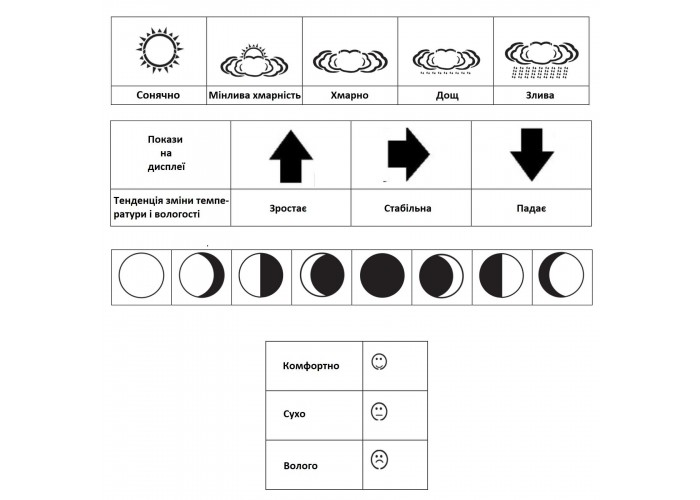 | Сонячно | Мінлива хмарність | Хмарно | Дощ | Злива |
|---|---|---|---|---|

| Покази на дисплеї | | | |
|---|---|---|---|
| Тенденція зміни температури і вологості | Зростає | Стабільна | Падає |

| Комфортно | |
|---|---|
| Сухо | |
| Волого | |